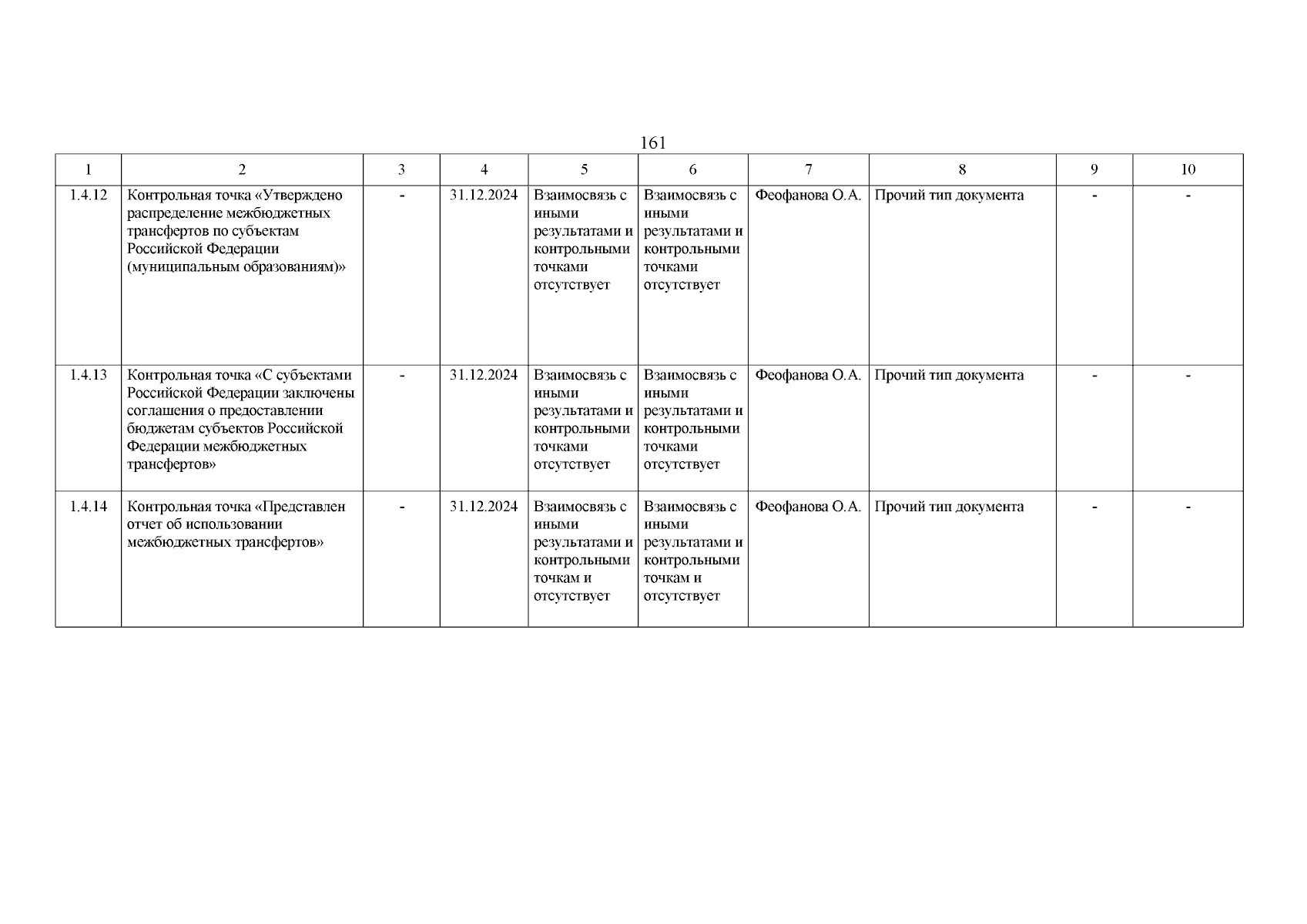 161

| 1 | 2 | 3 | 4 | 5 | 6 | 7 | 8 | 9 | 10 |
|---|---|---|---|---|---|---|---|---|---|
| 1.4.12 | Контрольная точка «Утверждено распределение межбюджетных трансфертов по субъектам Российской Федерации (муниципальным образованиям)» | - | 31.12.2024 | Взаимосвязь с иными результатами и контрольными точками отсутствует | Взаимосвязь с иными результатами и контрольными точками отсутствует | Феофанова О.А. | Прочий тип документа | - | - |
| 1.4.13 | Контрольная точка «С субъектами Российской Федерации заключены соглашения о предоставлении бюджетам субъектов Российской Федерации межбюджетных трансфертов» | - | 31.12.2024 | Взаимосвязь с иными результатами и контрольными точками отсутствует | Взаимосвязь с иными результатами и контрольными точками отсутствует | Феофанова О.А. | Прочий тип документа | - | - |
| 1.4.14 | Контрольная точка «Представлен отчет об использовании межбюджетных трансфертов» | - | 31.12.2024 | Взаимосвязь с иными результатами и контрольными точкам и отсутствует | Взаимосвязь с иными результатами и контрольными точкам и отсутствует | Феофанова О.А. | Прочий тип документа | - | - |